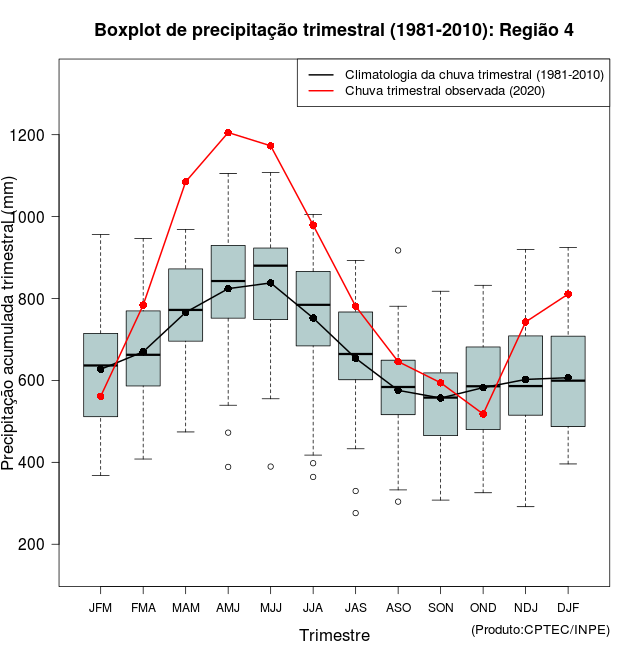 Boxplot de precipitação trimestral (1981-2010): Região 4

Climatologia da chuva trimestral (1981-2010)
Chuva trimestral observada (2020)

Precipitação acumulada trimestral (mm)

1200
1000
800
600
400
200

JFM FMA MAM AMJ MJJ JJA JAS ASO SON OND NDJ DJF

Trimestre

(Produto:CPTEC/INPE)